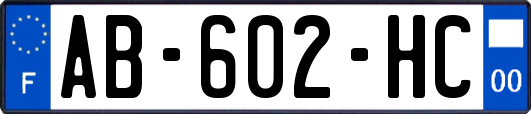 F

AB-602-HC

00